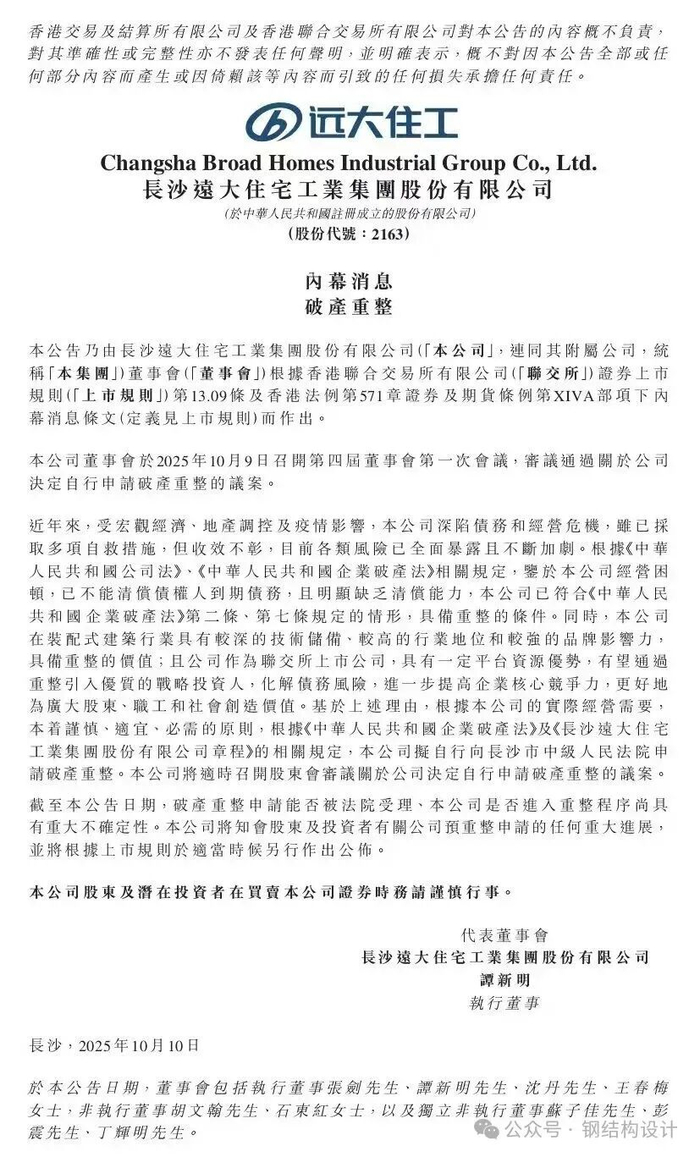 香港交易及結算所有限公司及香港聯合交易所有限公司對本公告的內容概不負責，對其準確性或完整性亦不發表任何聲明，並明確表示，概不對因本公告全部或任何部分內容而產生或因倚賴該等內容而引致的任何損失承擔任何責任。

远大住工

Changsha Broad Homes Industrial Group Co., Ltd.
長沙遠大住宅工業集團股份有限公司
(於中華人民共和國註冊成立的股份有限公司)
(股份代號：2163)

內幕消息
破產重整

本公告乃由長沙遠大住宅工業集團股份有限公司(「本公司」，連同其附屬公司，統稱「本集團」)董事會(「董事會」)根據香港聯合交易所有限公司(「聯交所」)證券上市規則(「上市規則」)第13.09條及香港法例第571章證券及期貨條例第XIVA部項下內幕消息條文(定義見上市規則)而作出。

本公司董事會於2025年10月9日召開第四屆董事會第一次會議，審議通過關於公司決定自行申請破產重整的議案。

近年來，受宏觀經濟、地產調控及疫情影響，本公司深陷債務和經營危機，雖已採取多項自救措施，但收效不彰，目前各類風險已全面暴露且不斷加劇。根據《中華人民共和國公司法》、《中華人民共和國企業破產法》相關規定，鑒於本公司經營困頓，已不能清償債權人到期債務，且明顯缺乏清償能力，本公司已符合《中華人民共和國企業破產法》第二條、第七條規定的情形，具備重整的條件。同時，本公司在裝配式建築行業具有較深的技術儲備、較高的行業地位和較強的品牌影響力，具備重整的價值；且公司作為聯交所上市公司，具有一定平台資源優勢，有望通過重整引入優質的戰略投資人，化解債務風險，進一步提高企業核心競爭力，更好地為廣大股東、職工和社會創造價值。基於上述理由，根據本公司的實際經營需要，本着謹慎、適宜、必需的原則，根據《中華人民共和國企業破產法》及《長沙遠大住宅工業集團股份有限公司章程》的相關規定，本公司擬自行向長沙市中級人民法院申請破產重整。本公司將適時召開股東會審議關於公司決定自行申請破產重整的議案。

截至本公告日期，破產重整申請能否被法院受理、本公司是否進入重整程序尚具有重大不確定性。本公司將知會股東及投資者有關公司預重整申請的任何重大進展，並將根據上市規則於適當時候另行作出公佈。

本公司股東及潛在投資者在買賣本公司證券時務請謹慎行事。

代表董事會
長沙遠大住宅工業集團股份有限公司
譚新明
執行董事

長沙，2025年10月10日

於本公告日期，董事會包括執行董事張劍先生、譚新明先生、沈丹先生、王春梅女士，非執行董事胡文瀚先生、石東紅女士，以及獨立非執行董事蘇子佳先生、彭震先生、丁輝明先生。

公众号 · 钢结构设计